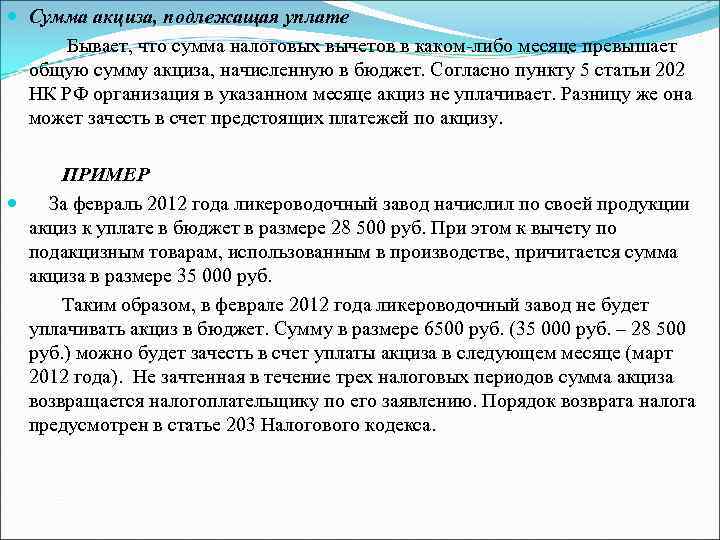 Сумма акциза, подлежащая уплате

Бывает, что сумма налоговых вычетов в каком-либо месяце превышает общую сумму акциза, начисленную в бюджет. Согласно пункту 5 статьи 202 НК РФ организация в указанном месяце акциз не уплачивает. Разницу же она может зачесть в счет предстоящих платежей по акцизу.

ПРИМЕР

За февраль 2012 года ликероводочный завод начислил по своей продукции акциз к уплате в бюджет в размере 28 500 руб. При этом к вычету по подакцизным товарам, использованным в производстве, причитается сумма акциза в размере 35 000 руб.

Таким образом, в феврале 2012 года ликероводочный завод не будет уплачивать акциз в бюджет. Сумму в размере 6500 руб. (35 000 руб. – 28 500 руб.) можно будет зачесть в счет уплаты акциза в следующем месяце (март 2012 года). Не зачтенная в течение трех налоговых периодов сумма акциза возвращается налогоплательщику по его заявлению. Порядок возврата налога предусмотрен в статье 203 Налогового кодекса.